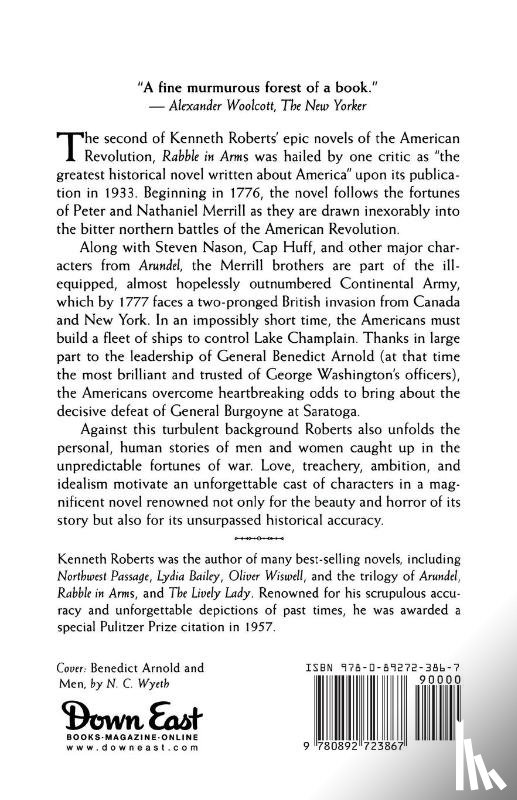 "A fine murmurous forest of a book."
— Alexander Woolcott, The New Yorker

The second of Kenneth Roberts' epic novels of the American Revolution, Rabble in Arms was hailed by one critic as "the greatest historical novel written about America" upon its publication in 1933. Beginning in 1776, the novel follows the fortunes of Peter and Nathaniel Merrill as they are drawn inexorably into the bitter northern battles of the American Revolution.

Along with Steven Nason, Cap Huff, and other major characters from Arundel, the Merrill brothers are part of the ill-equipped, almost hopelessly outnumbered Continental Army, which by 1777 faces a two-pronged British invasion from Canada and New York. In an impossibly short time, the Americans must build a fleet of ships to control Lake Champlain. Thanks in large part to the leadership of General Benedict Arnold (at that time the most brilliant and trusted of George Washington's officers), the Americans overcome heartbreaking odds to bring about the decisive defeat of General Burgoyne at Saratoga.

Against this turbulent background Roberts also unfolds the personal, human stories of men and women caught up in the unpredictable fortunes of war. Love, treachery, ambition, and idealism motivate an unforgettable cast of characters in a magnificent novel renowned not only for the beauty and horror of its story but also for its unsurpassed historical accuracy.

Kenneth Roberts was the author of many best-selling novels, including Northwest Passage, Lydia Bailey, Oliver Wiswell, and the trilogy of Arundel, Rabble in Arms, and The Lively Lady. Renowned for his scrupulous accuracy and unforgettable depictions of past times, he was awarded a special Pulitzer Prize citation in 1957.

Cover: Benedict Arnold and Men, by N. C. Wyeth

Down East
BOOKS·MAGAZINE·ONLINE
www.downeast.com

ISBN 978-0-89272-386-7
90000
9 780892 723867